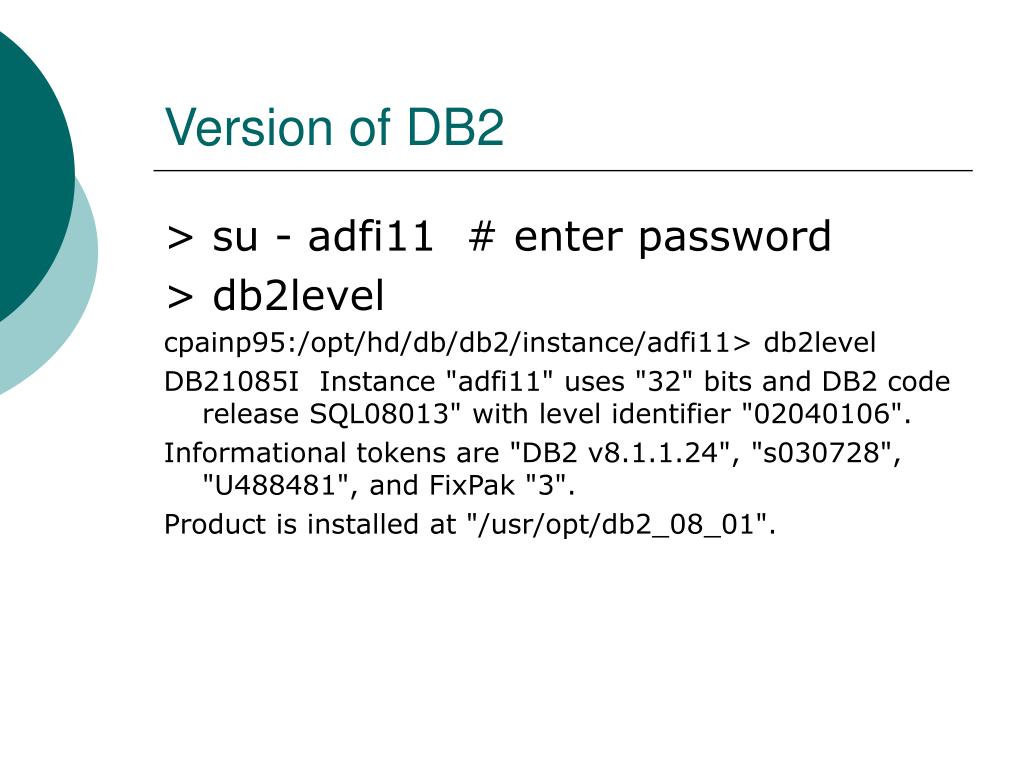 Version of DB2

> su - adfi11  # enter password

> db2level

cpainp95:/opt/hd/db/db2/instance/adfi11> db2level

DB21085I  Instance "adfi11" uses "32" bits and DB2 code release SQL08013" with level identifier "02040106".

Informational tokens are "DB2 v8.1.1.24", "s030728", "U488481", and FixPak "3".

Product is installed at "/usr/opt/db2_08_01".